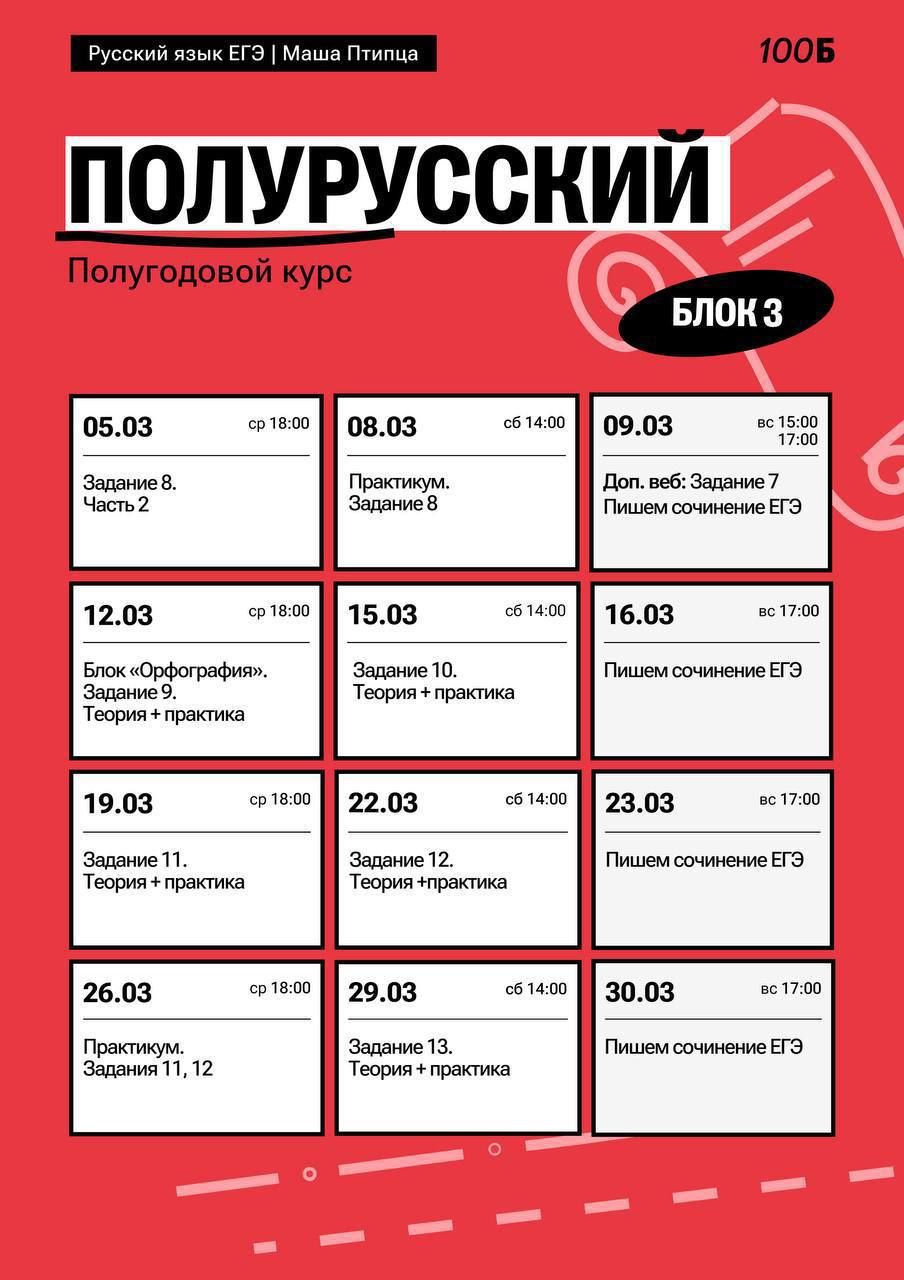 Русский язык ЕГЭ | Маша Птипца

100Б

ПОЛУРУССКИЙ

Полугодовой курс

БЛОК 3

05.03 ср 18:00
Задание 8.
Часть 2

08.03 сб 14:00
Практикум.
Задание 8

09.03 вс 15:00 17:00
Доп. веб: Задание 7
Пишем сочинение ЕГЭ

12.03 ср 18:00
Блок «Орфография».
Задание 9.
Теория + практика

15.03 сб 14:00
Задание 10.
Теория + практика

16.03 вс 17:00
Пишем сочинение ЕГЭ

19.03 ср 18:00
Задание 11.
Теория + практика

22.03 сб 14:00
Задание 12.
Теория +практика

23.03 вс 17:00
Пишем сочинение ЕГЭ

26.03 ср 18:00
Практикум.
Задания 11, 12

29.03 сб 14:00
Задание 13.
Теория + практика

30.03 вс 17:00
Пишем сочинение ЕГЭ